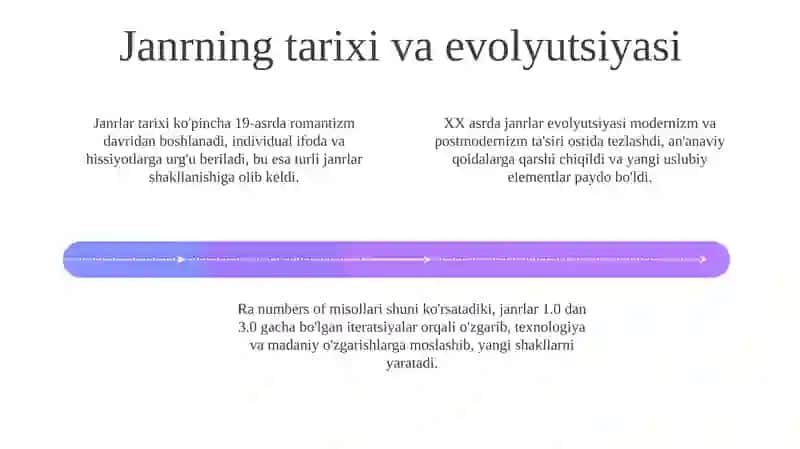 Janrning tarixi va evolyutsiyasi

Janrlar tarixi ko'pincha 19-asrda romantizm davridan boshlanadi, individual ifoda va hissiyotlarga urg'u beriladi, bu esa turli janrlar shakllanishiga olib keldi.

XX asrda janrlar evolyutsiyasi modernizm va postmodernizm ta'siri ostida tezlashdi, an'anaviy qoidalarga qarshi chiqildi va yangi uslubiy elementlar paydo bo'ldi.

Ra numbers of misollari shuni ko'rsatadiki, janrlar 1.0 dan 3.0 gacha bo'lgan iteratsiyalar orqali o'zgarib, texnologiya va madaniy o'zgarishlarga moslashib, yangi shakllarni yaratadi.